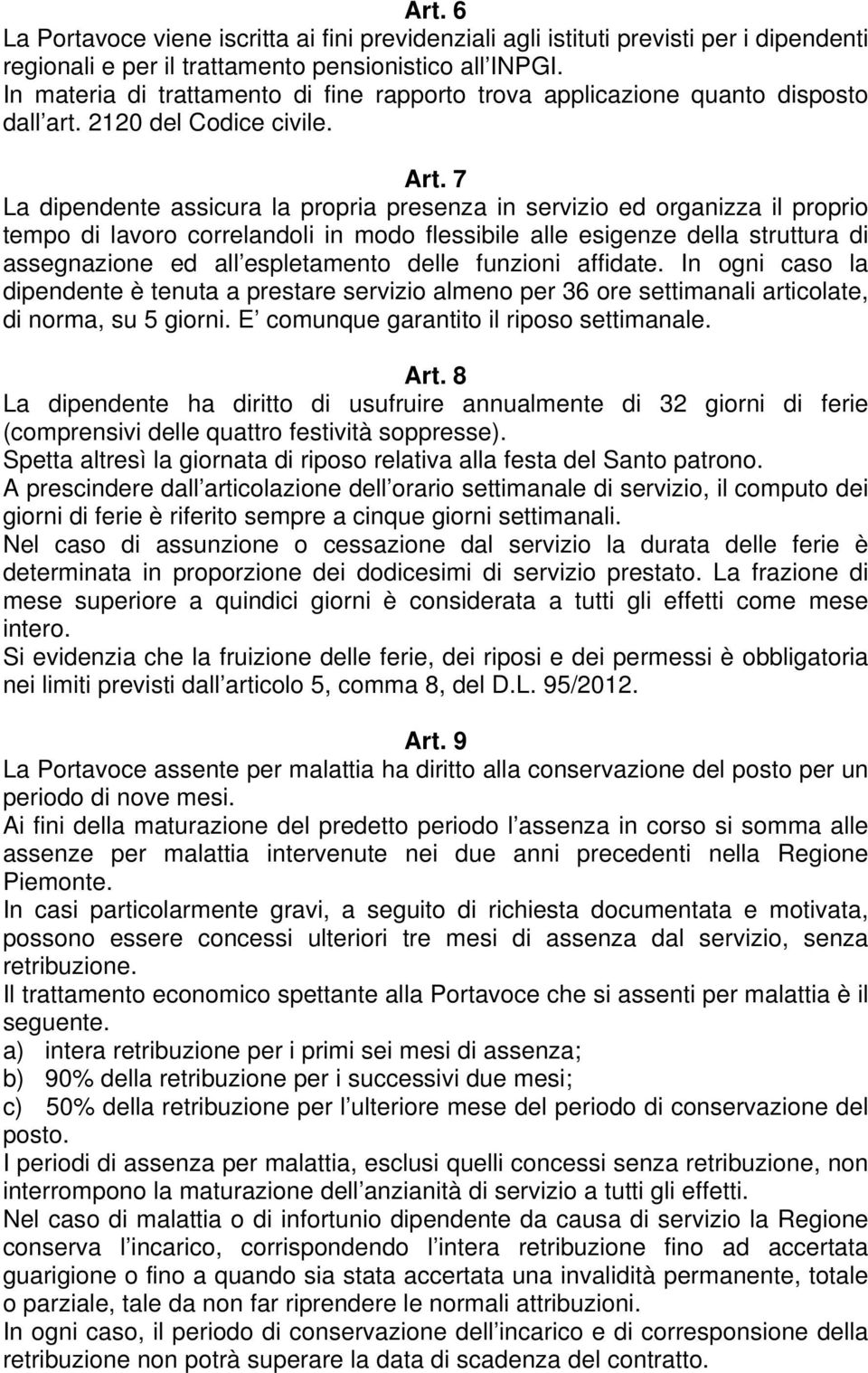 Art. 6
La Portavoce viene iscritta ai fini previdenziali agli istituti previsti per i dipendenti regionali e per il trattamento pensionistico all INPGI.
In materia di trattamento di fine rapporto trova applicazione quanto disposto dall art. 2120 del Codice civile.

Art. 7
La dipendente assicura la propria presenza in servizio ed organizza il proprio tempo di lavoro correlandoli in modo flessibile alle esigenze della struttura di assegnazione ed all espletamento delle funzioni affidate. In ogni caso la dipendente è tenuta a prestare servizio almeno per 36 ore settimanali articolate, di norma, su 5 giorni. E comunque garantito il riposo settimanale.

Art. 8
La dipendente ha diritto di usufruire annualmente di 32 giorni di ferie (comprensivi delle quattro festività soppresse).
Spetta altresì la giornata di riposo relativa alla festa del Santo patrono.
A prescindere dall articolazione dell orario settimanale di servizio, il computo dei giorni di ferie è riferito sempre a cinque giorni settimanali.
Nel caso di assunzione o cessazione dal servizio la durata delle ferie è determinata in proporzione dei dodicesimi di servizio prestato. La frazione di mese superiore a quindici giorni è considerata a tutti gli effetti come mese intero.
Si evidenzia che la fruizione delle ferie, dei riposi e dei permessi è obbligatoria nei limiti previsti dall articolo 5, comma 8, del D.L. 95/2012.

Art. 9
La Portavoce assente per malattia ha diritto alla conservazione del posto per un periodo di nove mesi.
Ai fini della maturazione del predetto periodo l assenza in corso si somma alle assenze per malattia intervenute nei due anni precedenti nella Regione Piemonte.
In casi particolarmente gravi, a seguito di richiesta documentata e motivata, possono essere concessi ulteriori tre mesi di assenza dal servizio, senza retribuzione.
Il trattamento economico spettante alla Portavoce che si assenti per malattia è il seguente.
a) intera retribuzione per i primi sei mesi di assenza;
b) 90% della retribuzione per i successivi due mesi;
c) 50% della retribuzione per l ulteriore mese del periodo di conservazione del posto.
I periodi di assenza per malattia, esclusi quelli concessi senza retribuzione, non interrompono la maturazione dell anzianità di servizio a tutti gli effetti.
Nel caso di malattia o di infortunio dipendente da causa di servizio la Regione conserva l incarico, corrispondendo l intera retribuzione fino ad accertata guarigione o fino a quando sia stata accertata una invalidità permanente, totale o parziale, tale da non far riprendere le normali attribuzioni.
In ogni caso, il periodo di conservazione dell incarico e di corresponsione della retribuzione non potrà superare la data di scadenza del contratto.